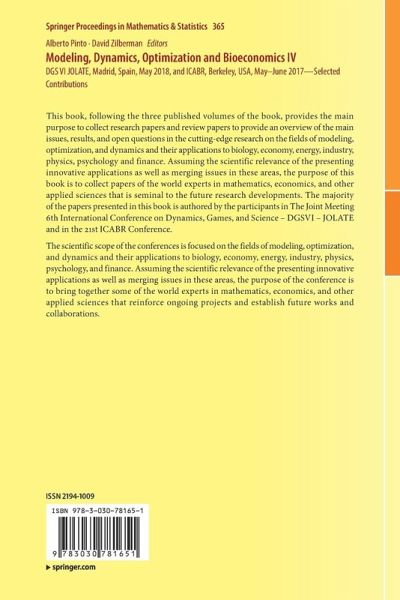 Springer Proceedings in Mathematics & Statistics 365

Alberto Pinto · David Zilberman Editors

Modeling, Dynamics, Optimization and Bioeconomics IV

DGS VI JOLATE, Madrid, Spain, May 2018, and ICABR, Berkeley, USA, May–June 2017—Selected Contributions

This book, following the three published volumes of the book, provides the main purpose to collect research papers and review papers to provide an overview of the main issues, results, and open questions in the cutting-edge research on the fields of modeling, optimization, and dynamics and their applications to biology, economy, energy, industry, physics, psychology and finance. Assuming the scientific relevance of the presenting innovative applications as well as merging issues in these areas, the purpose of this book is to collect papers of the world experts in mathematics, economics, and other applied sciences that is seminal to the future research developments. The majority of the papers presented in this book is authored by the participants in The Joint Meeting 6th International Conference on Dynamics, Games, and Science – DGSVI – JOLATE and in the 21st ICABR Conference.

The scientific scope of the conferences is focused on the fields of modeling, optimization, and dynamics and their applications to biology, economy, energy, industry, physics, psychology, and finance. Assuming the scientific relevance of the presenting innovative applications as well as merging issues in these areas, the purpose of the conference is to bring together some of the world experts in mathematics, economics, and other applied sciences that reinforce ongoing projects and establish future works and collaborations.

ISSN 2194-1009

ISBN 978-3-030-78165-1

9 783030 781651

▶ springer.com